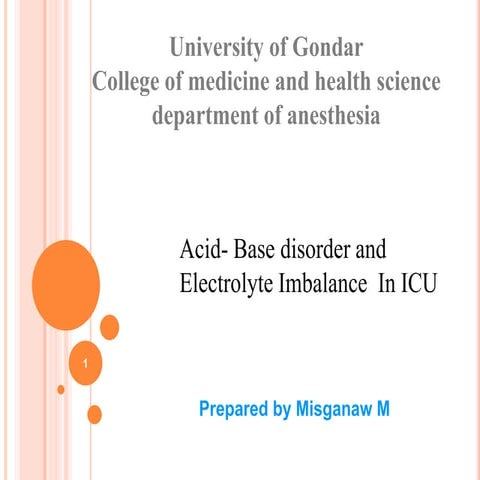 University of Gondar
College of medicine and health science
department of anesthesia

Acid- Base disorder and
Electrolyte Imbalance In ICU

1

Prepared by Misganaw M